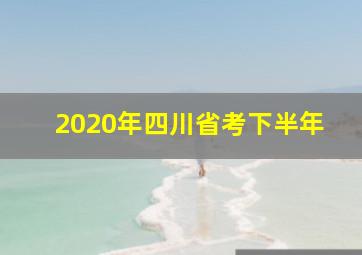 2020年四川省考下半年